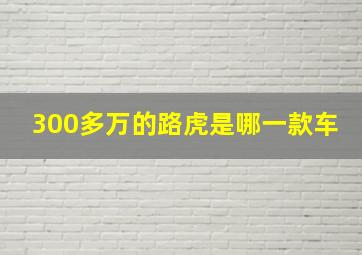 300多万的路虎是哪一款车